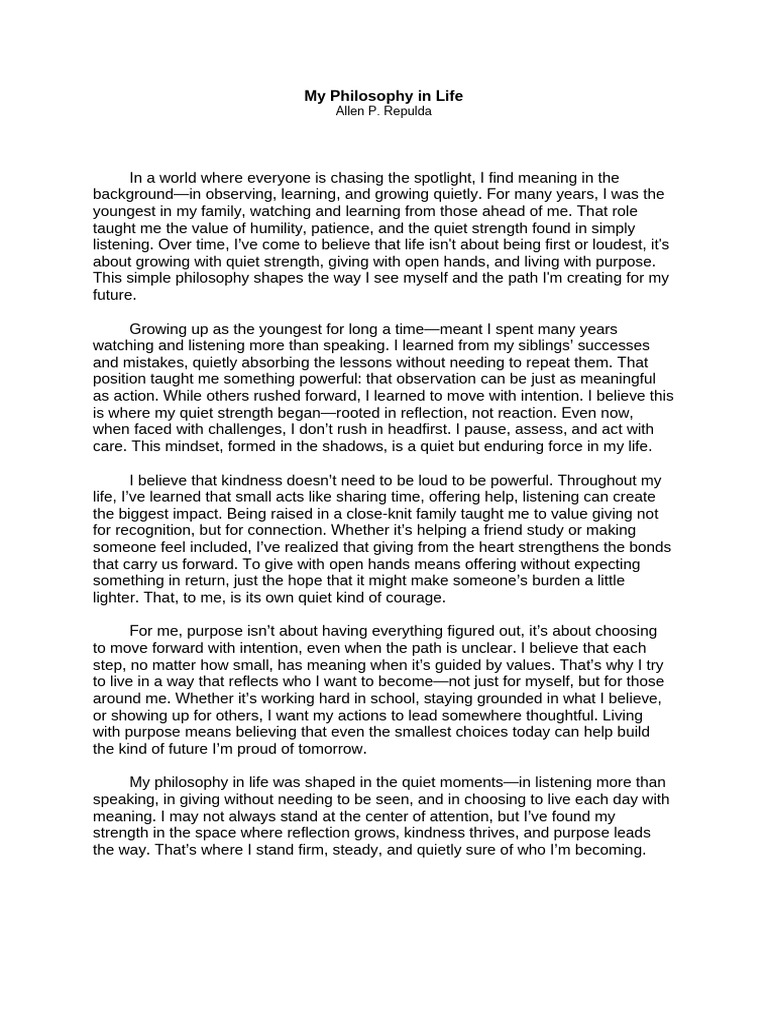 My Philosophy in Life
Allen P. Repulda

In a world where everyone is chasing the spotlight, I find meaning in the background—in observing, learning, and growing quietly. For many years, I was the youngest in my family, watching and learning from those ahead of me. That role taught me the value of humility, patience, and the quiet strength found in simply listening. Over time, I've come to believe that life isn't about being first or loudest, it's about growing with quiet strength, giving with open hands, and living with purpose. This simple philosophy shapes the way I see myself and the path I'm creating for my future.

Growing up as the youngest for long a time—meant I spent many years watching and listening more than speaking. I learned from my siblings' successes and mistakes, quietly absorbing the lessons without needing to repeat them. That position taught me something powerful: that observation can be just as meaningful as action. While others rushed forward, I learned to move with intention. I believe this is where my quiet strength began—rooted in reflection, not reaction. Even now, when faced with challenges, I don't rush in headfirst. I pause, assess, and act with care. This mindset, formed in the shadows, is a quiet but enduring force in my life.

I believe that kindness doesn't need to be loud to be powerful. Throughout my life, I've learned that small acts like sharing time, offering help, listening can create the biggest impact. Being raised in a close-knit family taught me to value giving not for recognition, but for connection. Whether it's helping a friend study or making someone feel included, I've realized that giving from the heart strengthens the bonds that carry us forward. To give with open hands means offering without expecting something in return, just the hope that it might make someone's burden a little lighter. That, to me, is its own quiet kind of courage.

For me, purpose isn't about having everything figured out, it's about choosing to move forward with intention, even when the path is unclear. I believe that each step, no matter how small, has meaning when it's guided by values. That's why I try to live in a way that reflects who I want to become—not just for myself, but for those around me. Whether it's working hard in school, staying grounded in what I believe, or showing up for others, I want my actions to lead somewhere thoughtful. Living with purpose means believing that even the smallest choices today can help build the kind of future I'm proud of tomorrow.

My philosophy in life was shaped in the quiet moments—in listening more than speaking, in giving without needing to be seen, and in choosing to live each day with meaning. I may not always stand at the center of attention, but I've found my strength in the space where reflection grows, kindness thrives, and purpose leads the way. That's where I stand firm, steady, and quietly sure of who I'm becoming.